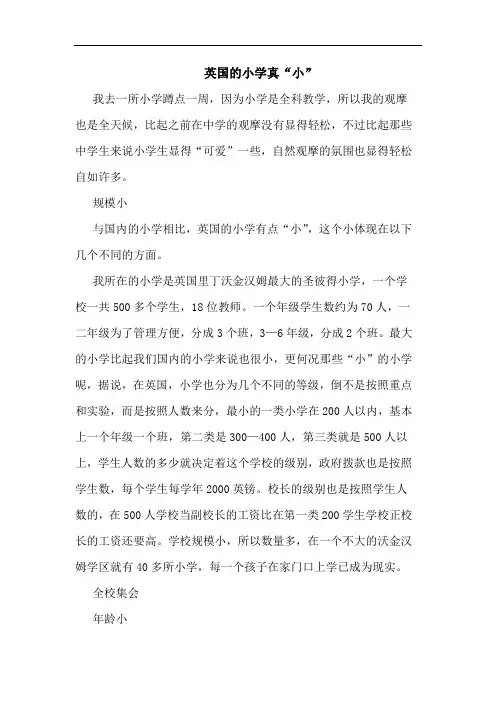 英国的小学真“小”

我去一所小学蹲点一周，因为小学是全科教学，所以我的观摩也是全天候，比起之前在中学的观摩没有显得轻松，不过比起那些中学生来说小学生显得“可爱”一些，自然观摩的氛围也显得轻松自如许多。

规模小

与国内的小学相比，英国的小学有点“小”，这个小体现在以下几个不同的方面。

我所在的小学是英国里丁沃金汉姆最大的圣彼得小学，一个学校一共500多个学生，18位教师。一个年级学生数约为70人，一二年级为了管理方便，分成3个班，3—6年级，分成2个班。最大的小学比起我们国内的小学来说也很小，更何况那些“小”的小学呢，据说，在英国，小学也分为几个不同的等级，倒不是按照重点和实验，而是按照人数来分，最小的一类小学在200人以内，基本上一个年级一个班，第二类是300—400人，第三类就是500人以上，学生人数的多少就决定着这个学校的级别，政府拨款也是按照学生数，每个学生每学年2000英镑。校长的级别也是按照学生人数的，在500人学校当副校长的工资比在第一类200学生学校正校长的工资还要高。学校规模小，所以数量多，在一个不大的沃金汉姆学区就有40多所小学，每一个孩子在家门口上学已成为现实。

全校集会

年龄小